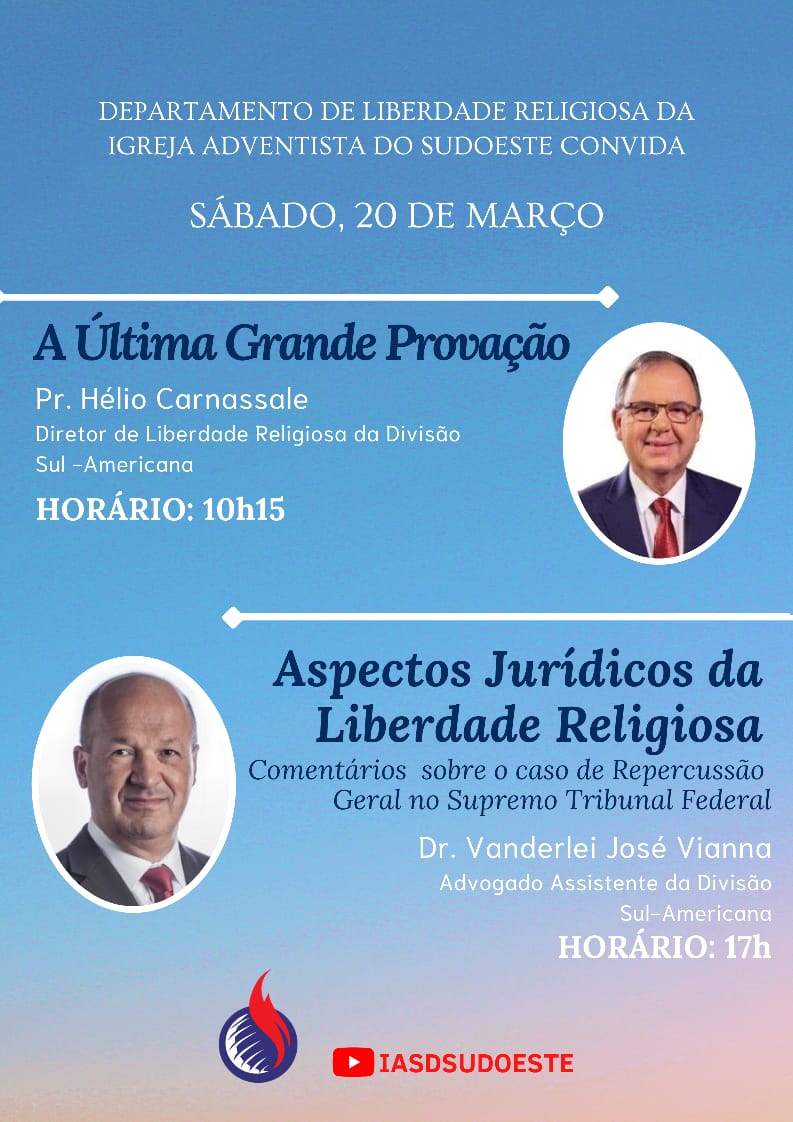 DEPARTAMENTO DE LIBERDADE RELIGIOSA DA IGREJA ADVENTISTA DO SUDOESTE CONVIDA

SÁBADO, 20 DE MARÇO

A Última Grande Provação

Pr. Hélio Carnassale
Diretor de Liberdade Religiosa da Divisão Sul -Americana

HORÁRIO: 10h15

Aspectos Jurídicos da Liberdade Religiosa

Comentários sobre o caso de Repercussão Geral no Supremo Tribunal Federal

Dr. Vanderlei José Vianna
Advogado Assistente da Divisão Sul-Americana

HORÁRIO: 17h

IASDSUDOESTE